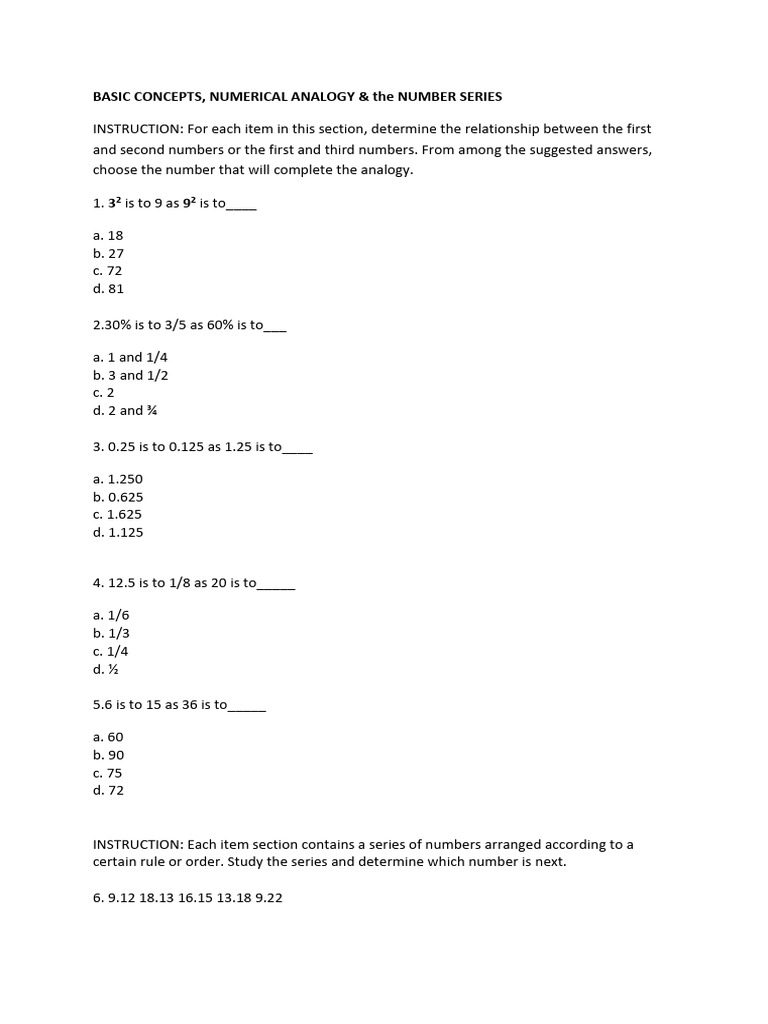 BASIC CONCEPTS, NUMERICAL ANALOGY & the NUMBER SERIES

INSTRUCTION: For each item in this section, determine the relationship between the first and second numbers or the first and third numbers. From among the suggested answers, choose the number that will complete the analogy.

1. $3^2$ is to 9 as $9^2$ is to_____

a. 18
b. 27
c. 72
d. 81

2.30% is to 3/5 as 60% is to___

a. 1 and 1/4
b. 3 and 1/2
c. 2
d. 2 and ¾

3. 0.25 is to 0.125 as 1.25 is to_____

a. 1.250
b. 0.625
c. 1.625
d. 1.125

4. 12.5 is to 1/8 as 20 is to______

a. 1/6
b. 1/3
c. 1/4
d. ½

5.6 is to 15 as 36 is to______

a. 60
b. 90
c. 75
d. 72

INSTRUCTION: Each item section contains a series of numbers arranged according to a certain rule or order. Study the series and determine which number is next.

6. 9.12 18.13 16.15 13.18 9.22